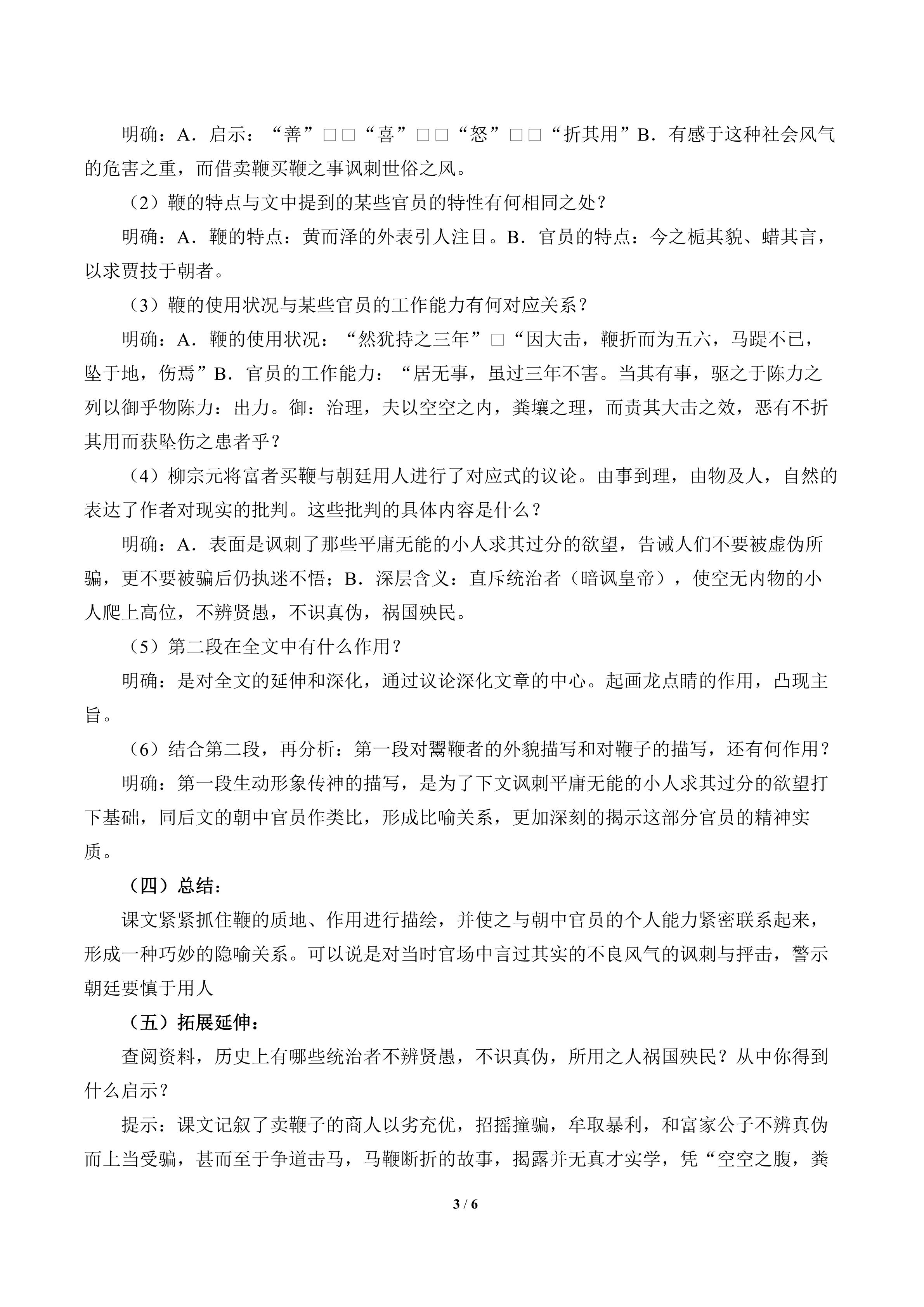 明确：A．启示：“善”□□“喜”□□“怒”□□“折其用”B．有感于这种社会风气的危害之重，而借卖鞭买鞭之事讽刺世俗之风。

（2）鞭的特点与文中提到的某些官员的特性有何相同之处？

明确：A．鞭的特点：黄而泽的外表引人注目。B．官员的特点：今之栀其貌、蜡其言，以求贾技于朝者。

（3）鞭的使用状况与某些官员的工作能力有何对应关系？

明确：A．鞭的使用状况：“然犹持之三年”□“因大击，鞭折而为五六，马踶不已，坠于地，伤焉”B．官员的工作能力：“居无事，虽过三年不害。当其有事，驱之于陈力之列以御乎物陈力：出力。御：治理，夫以空空之内，粪壤之理，而责其大击之效，恶有不折其用而获坠伤之患者乎？

（4）柳宗元将富者买鞭与朝廷用人进行了对应式的议论。由事到理，由物及人，自然的表达了作者对现实的批判。这些批判的具体内容是什么？

明确：A．表面是讽刺了那些平庸无能的小人求其过分的欲望，告诫人们不要被虚伪所骗，更不要被骗后仍执迷不悟；B．深层含义：直斥统治者（暗讽皇帝），使空无内物的小人爬上高位，不辨贤愚，不识真伪，祸国殃民。

（5）第二段在全文中有什么作用？

明确：是对全文的延伸和深化，通过议论深化文章的中心。起画龙点睛的作用，凸现主旨。

（6）结合第二段，再分析：第一段对鬻鞭者的外貌描写和对鞭子的描写，还有何作用？

明确：第一段生动形象传神的描写，是为了下文讽刺平庸无能的小人求其过分的欲望打下基础，同后文的朝中官员作类比，形成比喻关系，更加深刻的揭示这部分官员的精神实质。

（四）总结：

课文紧紧抓住鞭的质地、作用进行描绘，并使之与朝中官员的个人能力紧密联系起来，形成一种巧妙的隐喻关系。可以说是对当时官场中言过其实的不良风气的讽刺与抨击，警示朝廷要慎于用人

（五）拓展延伸：

查阅资料，历史上有哪些统治者不辨贤愚，不识真伪，所用之人祸国殃民？从中你得到什么启示？

提示：课文记叙了卖鞭子的商人以劣充优，招摇撞骗，牟取暴利，和富家公子不辨真伪而上当受骗，甚而至于争道击马，马鞭断折的故事，揭露并无真才实学，凭“空空之腹，粪

3 / 6